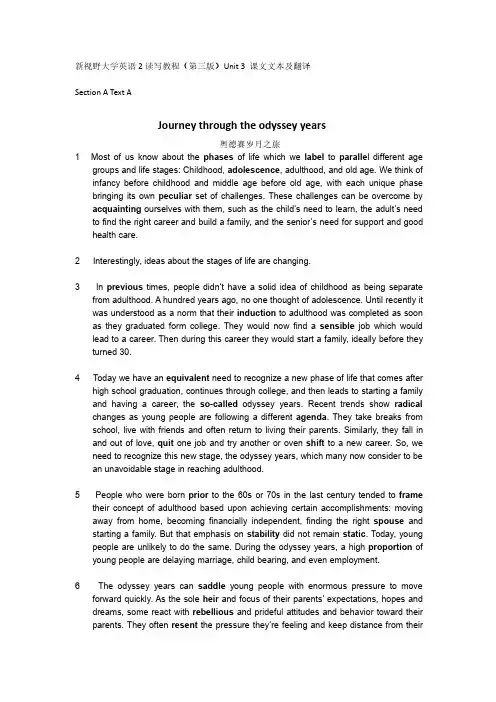 新视野大学英语 2 读写教程（第三版）Unit 3 课文文本及翻译

Section A Text A

Journey through the odyssey years

奥德赛岁月之旅

1 Most of us know about the phases of life which we label to parallel different age groups and life stages: Childhood, adolescence, adulthood, and old age. We think of infancy before childhood and middle age before old age, with each unique phase bringing its own peculiar set of challenges. These challenges can be overcome by acquainting ourselves with them, such as the child's need to learn, the adult's need to find the right career and build a family, and the senior's need for support and good health care.

2 Interestingly, ideas about the stages of life are changing.

3 In previous times, people didn't have a solid idea of childhood as being separate from adulthood. A hundred years ago, no one thought of adolescence. Until recently it was understood as a norm that their induction to adulthood was completed as soon as they graduated form college. They would now find a sensible job which would lead to a career. Then during this career they would start a family, ideally before they turned 30.

4 Today we have an equivalent need to recognize a new phase of life that comes after high school graduation, continues through college, and then leads to starting a family and having a career, the so-called odyssey years. Recent trends show radical changes as young people are following a different agenda. They take breaks from school, live with friends and often return to living their parents. Similarly, they fall in and out of love, quit one job and try another or oven shift to a new career. So, we need to recognize this new stage, the odyssey years, which many now consider to be an unavoidable stage in reaching adulthood.

5 People who were born prior to the 60s or 70s in the last century tended to frame their concept of adulthood based upon achieving certain accomplishments: moving away from home, becoming financially independent, finding the right spouse and starting a family. But that emphasis on stability did not remain static. Today, young people are unlikely to do the same. During the odyssey years, a high proportion of young people are delaying marriage, child bearing, and even employment.

6 The odyssey years can saddle young people with enormous pressure to move forward quickly. As the sole heir and focus of their parents' expectations, hopes and dreams, some react with rebellious and prideful attitudes and behavior toward their parents. They often resent the pressure they're feeling and keep distance from their